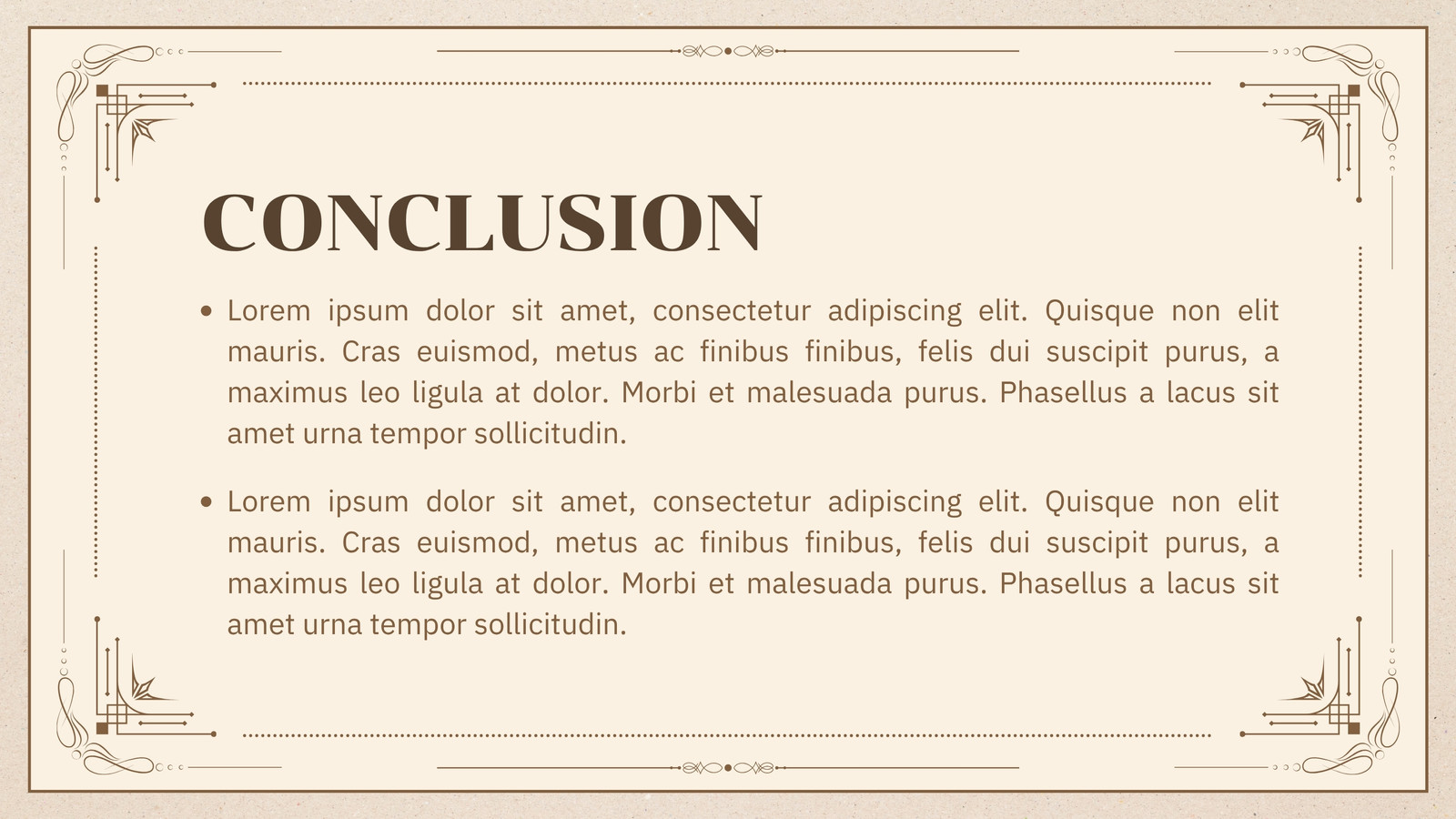 CONCLUSION

• Lorem ipsum dolor sit amet, consectetur adipiscing elit. Quisque non elit mauris. Cras euismod, metus ac finibus finibus, felis dui suscipit purus, a maximus leo ligula at dolor. Morbi et malesuada purus. Phasellus a lacus sit amet urna tempor sollicitudin.

• Lorem ipsum dolor sit amet, consectetur adipiscing elit. Quisque non elit mauris. Cras euismod, metus ac finibus finibus, felis dui suscipit purus, a maximus leo ligula at dolor. Morbi et malesuada purus. Phasellus a lacus sit amet urna tempor sollicitudin.